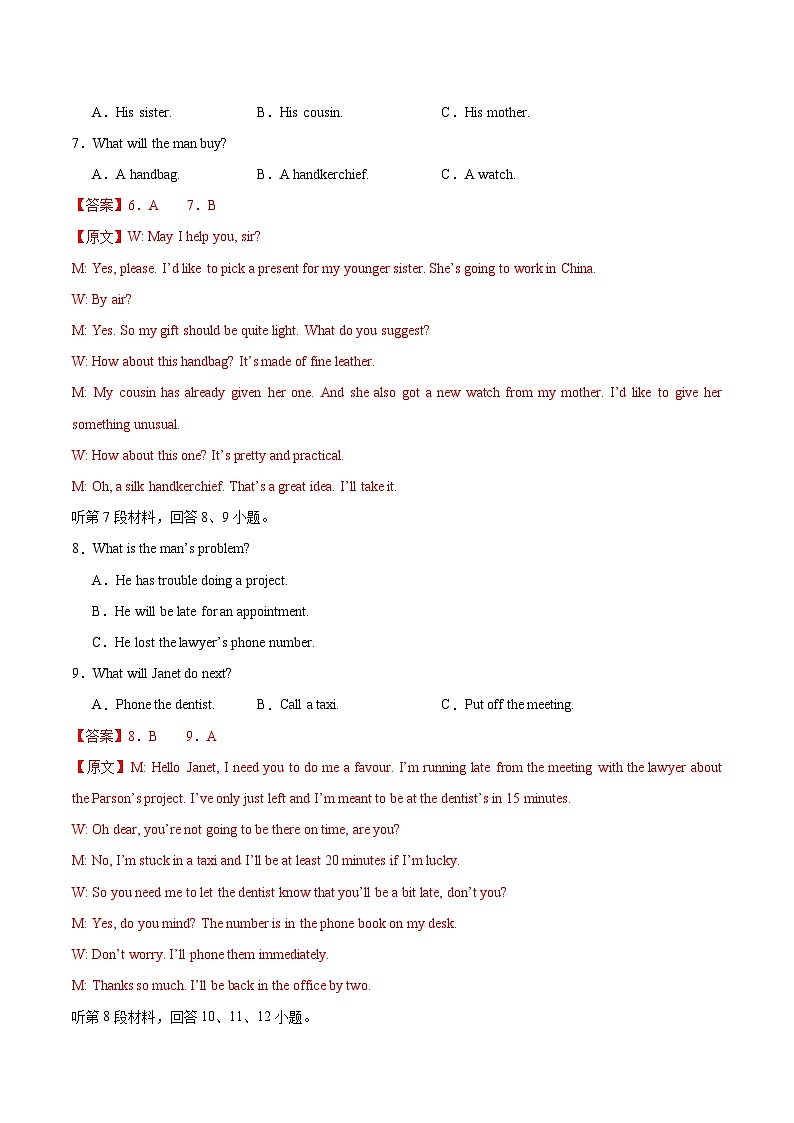 A．His sister.　　B．His cousin.　　C．His mother.

7．What will the man buy?

A．A handbag.　　B．A handkerchief.　　C．A watch.

【答案】6．A　7．B

【原文】W: May I help you, sir?

M: Yes, please. I'd like to pick a present for my younger sister. She's going to work in China.

W: By air?

M: Yes. So my gift should be quite light. What do you suggest?

W: How about this handbag? It's made of fine leather.

M: My cousin has already given her one. And she also got a new watch from my mother. I'd like to give her something unusual.

W: How about this one? It's pretty and practical.

M: Oh, a silk handkerchief. That's a great idea. I'll take it.

听第7段材料，回答8、9小题。

8．What is the man's problem?

A．He has trouble doing a project.

B．He will be late for an appointment.

C．He lost the lawyer's phone number.

9．What will Janet do next?

A．Phone the dentist.　　B．Call a taxi.　　C．Put off the meeting.

【答案】8．B　9．A

【原文】M: Hello Janet, I need you to do me a favour. I'm running late from the meeting with the lawyer about the Parson's project. I've only just left and I'm meant to be at the dentist's in 15 minutes.

W: Oh dear, you're not going to be there on time, are you?

M: No, I'm stuck in a taxi and I'll be at least 20 minutes if I'm lucky.

W: So you need me to let the dentist know that you'll be a bit late, don't you?

M: Yes, do you mind? The number is in the phone book on my desk.

W: Don't worry. I'll phone them immediately.

M: Thanks so much. I'll be back in the office by two.

听第8段材料，回答10、11、12小题。